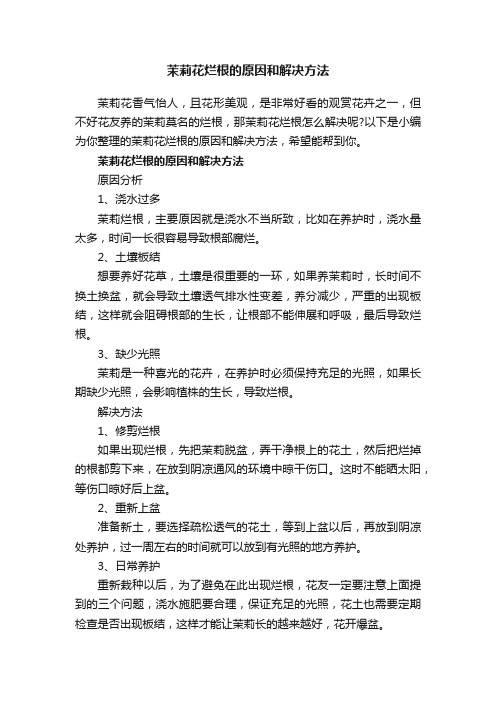 茉莉花烂根的原因和解决方法

茉莉花香气怡人，且花形美观，是非常好看的观赏花卉之一，但不好花友养的茉莉莫名的烂根，那茉莉花烂根怎么解决呢?以下是小编为你整理的茉莉花烂根的原因和解决方法，希望能帮到你。

茉莉花烂根的原因和解决方法

原因分析

1、浇水过多

茉莉烂根，主要原因就是浇水不当所致，比如在养护时，浇水量太多，时间一长很容易导致根部腐烂。

2、土壤板结

想要养好花草，土壤是很重要的一环，如果养茉莉时，长时间不换土换盆，就会导致土壤透气排水性变差，养分减少，严重的出现板结，这样就会阻碍根部的生长，让根部不能伸展和呼吸，最后导致烂根。

3、缺少光照

茉莉是一种喜光的花卉，在养护时必须保持充足的光照，如果长期缺少光照，会影响植株的生长，导致烂根。

解决方法

1、修剪烂根

如果出现烂根，先把茉莉脱盆，弄干净根上的花土，然后把烂掉的根都剪下来，在放到阴凉通风的环境中晾干伤口。这时不能晒太阳，等伤口晾好后上盆。

2、重新上盆

准备新土，要选择疏松透气的花土，等到上盆以后，再放到阴凉处养护，过一周左右的时间就可以放到有光照的地方养护。

3、日常养护

重新栽种以后，为了避免在此出现烂根，花友一定要注意上面提到的三个问题，浇水施肥要合理，保证充足的光照，花土也需要定期检查是否出现板结，这样才能让茉莉长的越来越好，花开爆盆。